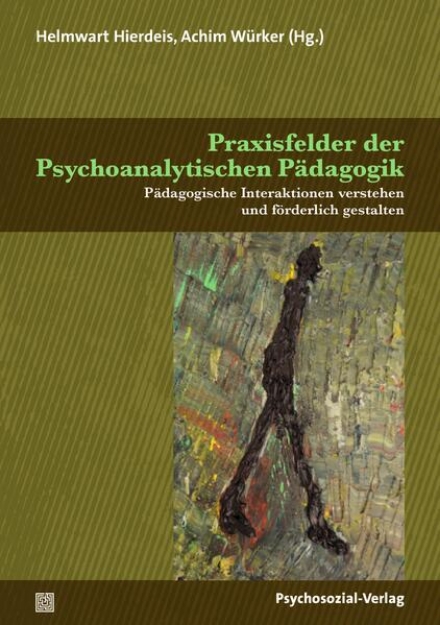 Helmwart Hierdeis, Achim Würker (Hg.)

Praxisfelder der Psychoanalytischen Pädagogik

Pädagogische Interaktionen verstehen und förderlich gestalten

Psychosozial-Verlag